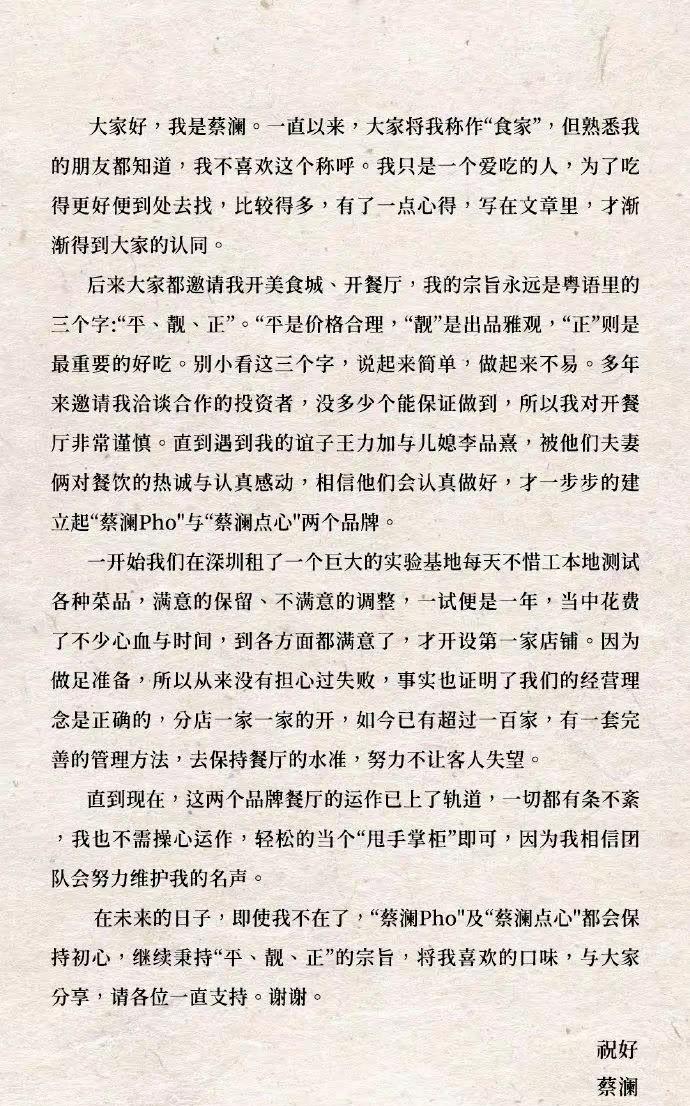 大家好，我是蔡澜。一直以来，大家将我称作“食家”，但熟悉我的朋友都知道，我不喜欢这个称呼。我只是一个爱吃的人，为了吃得更好便到处去找，比较得多，有了一点心得，写在文章里，才渐渐得到大家的认同。

后来大家都邀请我开美食城、开餐厅，我的宗旨永远是粤语里的三个字:“平、靓、正”。“平是价格合理，“靓”是出品雅观，“正”则是最重要的好吃。别小看这三个字，说起来简单，做起来不易。多年来邀请我洽谈合作的投资者，没多少个能保证做到，所以我对开餐厅非常谨慎。直到遇到我的谊子王力加与儿媳李品熹，被他们夫妻俩对餐饮的热诚与认真感动，相信他们会认真做好，才一步步的建立起“蔡澜Pho"与“蔡澜点心"两个品牌。

一开始我们在深圳租了一个巨大的实验基地每天不惜工本地测试各种菜品，满意的保留、不满意的调整，一试便是一年，当中花费了不少心血与时间，到各方面都满意了，才开设第一家店铺。因为做足准备，所以从来没有担心过失败，事实也证明了我们的经营理念是正确的，分店一家一家的开，如今已有超过一百家，有一套完善的管理方法，去保持餐厅的水准，努力不让客人失望。

直到现在，这两个品牌餐厅的运作已上了轨道，一切都有条不紊，我也不需操心运作，轻松的当个“甩手掌柜”即可，因为我相信团队会努力维护我的名声。

在未来的日子，即使我不在了，“蔡澜Pho"及“蔡澜点心"都会保持初心，继续秉持“平、靓、正”的宗旨，将我喜欢的口味，与大家分享，请各位一直支持。谢谢。

祝好
蔡澜